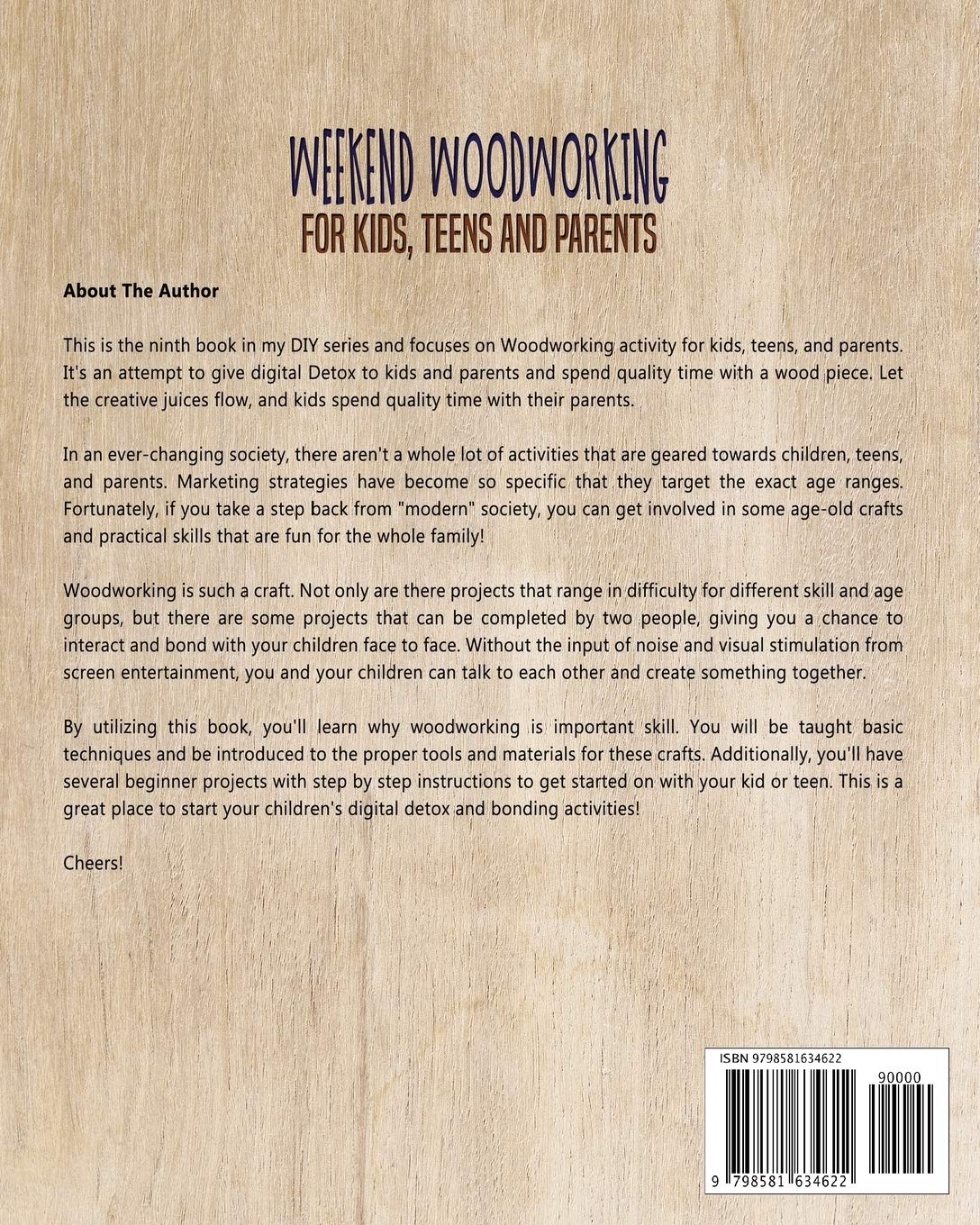 WEEKEND WOODWORKING
FOR KIDS, TEENS AND PARENTS

About The Author

This is the ninth book in my DIY series and focuses on Woodworking activity for kids, teens, and parents. It's an attempt to give digital Detox to kids and parents and spend quality time with a wood piece. Let the creative juices flow, and kids spend quality time with their parents.

In an ever-changing society, there aren't a whole lot of activities that are geared towards children, teens, and parents. Marketing strategies have become so specific that they target the exact age ranges. Fortunately, if you take a step back from "modern" society, you can get involved in some age-old crafts and practical skills that are fun for the whole family!

Woodworking is such a craft. Not only are there projects that range in difficulty for different skill and age groups, but there are some projects that can be completed by two people, giving you a chance to interact and bond with your children face to face. Without the input of noise and visual stimulation from screen entertainment, you and your children can talk to each other and create something together.

By utilizing this book, you'll learn why woodworking is important skill. You will be taught basic techniques and be introduced to the proper tools and materials for these crafts. Additionally, you'll have several beginner projects with step by step instructions to get started on with your kid or teen. This is a great place to start your children's digital detox and bonding activities!

Cheers!

ISBN 9798581634622
90000
9 798581 634622